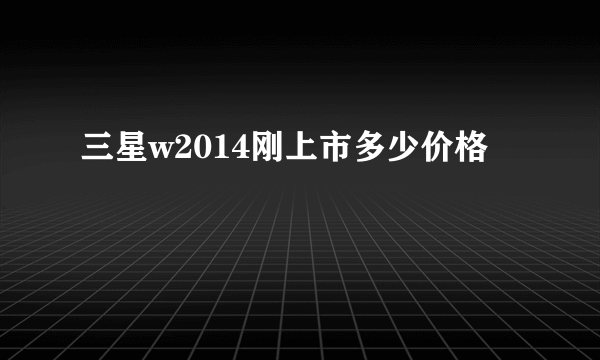 三星w2014刚上市多少价格